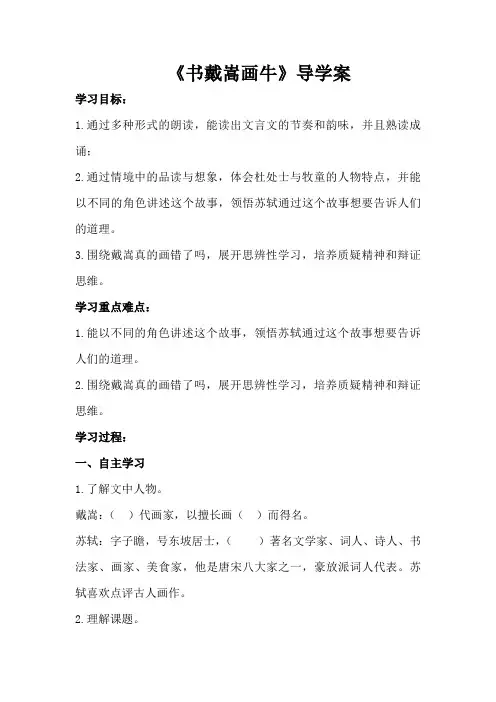 《书戴嵩画牛》导学案

学习目标：

1.通过多种形式的朗读，能读出文言文的节奏和韵味，并且熟读成诵；

2.通过情境中的品读与想象，体会杜处士与牧童的人物特点，并能以不同的角色讲述这个故事，领悟苏轼通过这个故事想要告诉人们的道理。

3.围绕戴嵩真的画错了吗，展开思辨性学习，培养质疑精神和辩证思维。

学习重点难点：

1.能以不同的角色讲述这个故事，领悟苏轼通过这个故事想要告诉人们的道理。

2.围绕戴嵩真的画错了吗，展开思辨性学习，培养质疑精神和辩证思维。

学习过程：

一、自主学习

1.了解文中人物。

戴嵩：（ ）代画家，以擅长画（ ）而得名。

苏轼：字子瞻，号东坡居士，（ ）著名文学家、词人、诗人、书法家、画家、美食家，他是唐宋八大家之一，豪放派词人代表。苏轼喜欢点评古人画作。

2.理解课题。